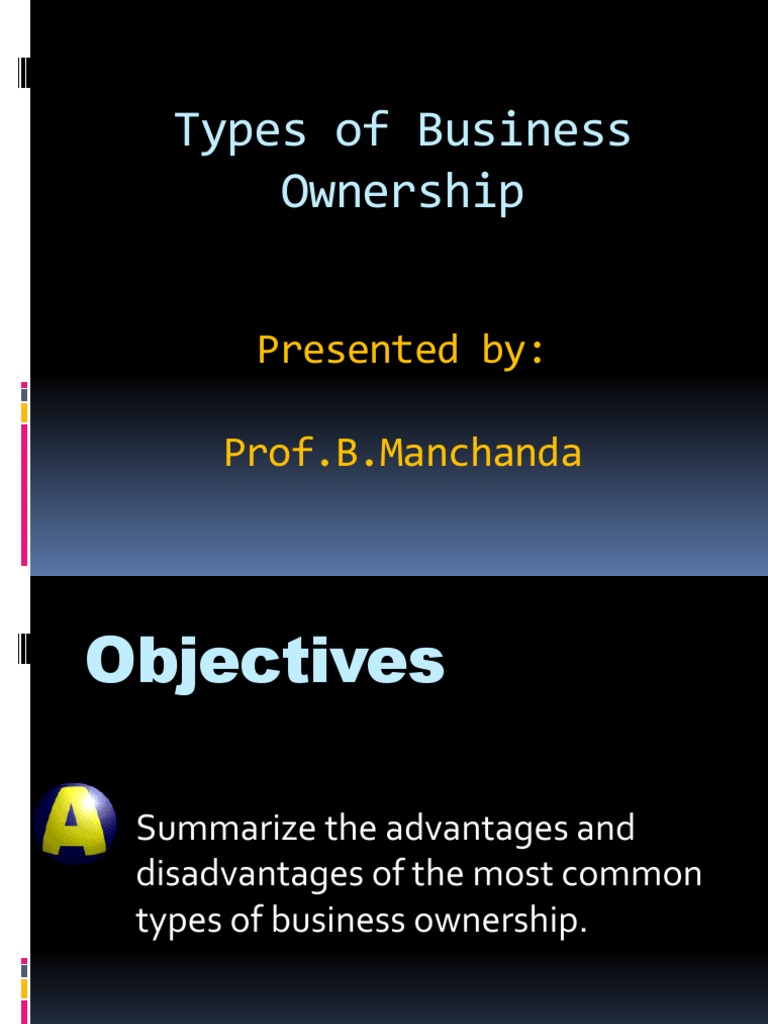 Types of Business Ownership

Presented by:

Prof.B.Manchanda

Objectives

A

Summarize the advantages and disadvantages of the most common types of business ownership.